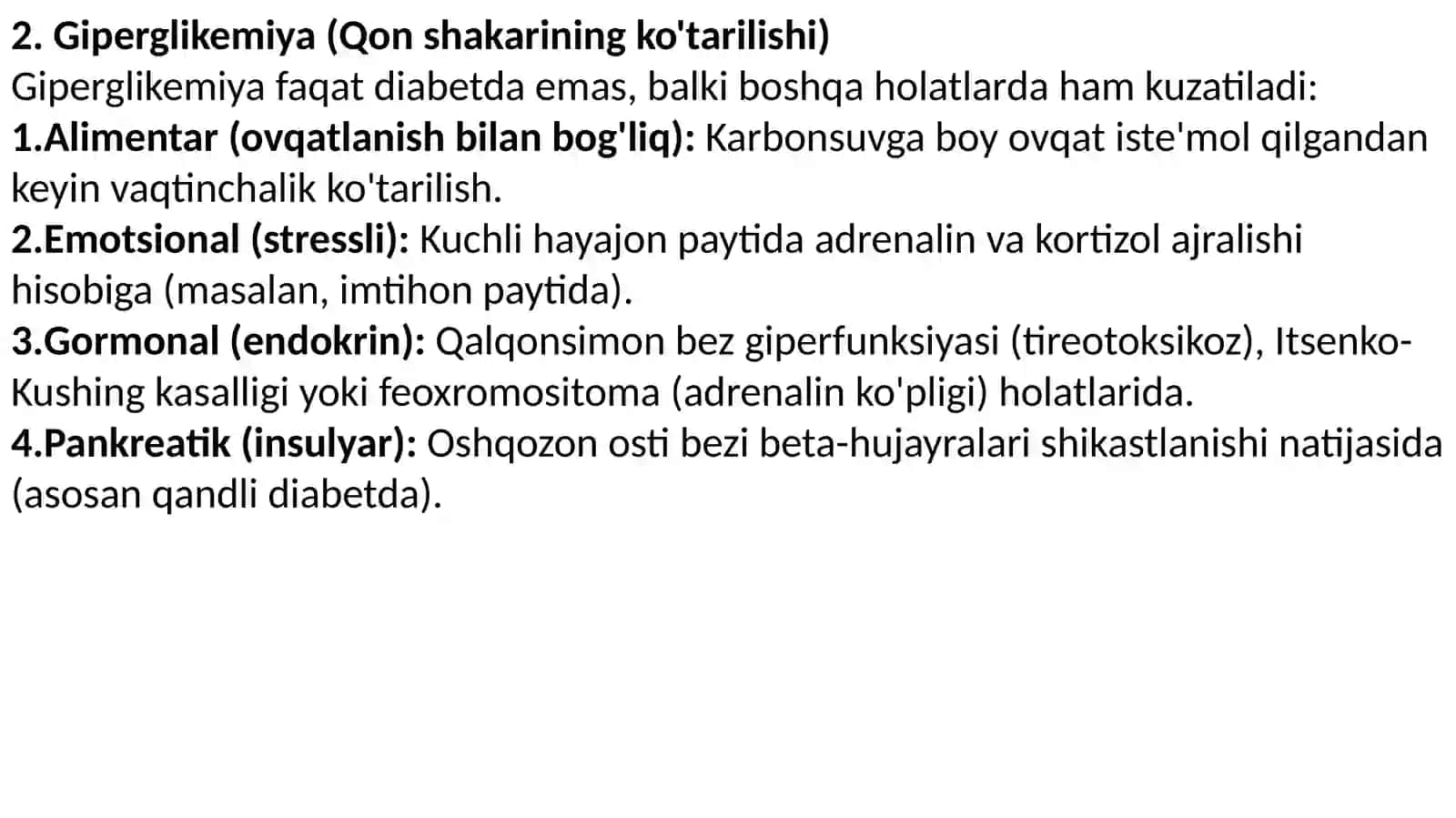 2. Giperglikemiya (Qon shakarining ko'tarilishi)
Giperglikemiya faqat diabetda emas, balki boshqa holatlarda ham kuzatiladi:
1.Alimentar (ovqatlanish bilan bog'liq): Karbonsuvga boy ovqat iste'mol qilgandan keyin vaqtinchalik ko'tarilish.
2.Emotsional (stressli): Kuchli hayajon paytida adrenalin va kortizol ajralishi hisobiga (masalan, imtihon paytida).
3.Gormonal (endokrin): Qalqonsimon bez giperfunksiyasi (tireotoksikoz), Itsenko-Kushing kasalligi yoki feoxromositoma (adrenalin ko'pligi) holatlarida.
4.Pankreatik (insulyar): Oshqozon osti bezi beta-hujayralari shikastlanishi natijasida (asosan qandli diabetda).